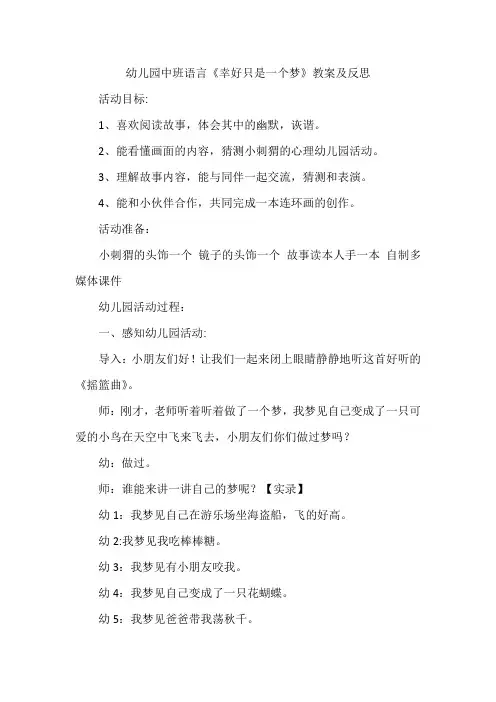 幼儿园中班语言《幸好只是一个梦》教案及反思

活动目标:

1、喜欢阅读故事，体会其中的幽默，诙谐。

2、能看懂画面的内容，猜测小刺猬的心理幼儿园活动。

3、理解故事内容，能与同伴一起交流，猜测和表演。

4、能和小伙伴合作，共同完成一本连环画的创作。

活动准备：

小刺猬的头饰一个 镜子的头饰一个 故事读本人手一本 自制多媒体课件

幼儿园活动过程：

一、感知幼儿园活动:

导入：小朋友们好！让我们一起来闭上眼睛静静地听这首好听的《摇篮曲》。

师：刚才，老师听着听着做了一个梦，我梦见自己变成了一只可爱的小鸟在天空中飞来飞去，小朋友们你们做过梦吗？

幼：做过。

师：谁能来讲一讲自己的梦呢？【实录】

幼 1：我梦见自己在游乐场坐海盗船，飞的好高。

幼 2:我梦见我吃棒棒糖。

幼 3：我梦见有小朋友咬我。

幼 4：我梦见自己变成了一只花蝴蝶。

幼 5：我梦见爸爸带我荡秋千。